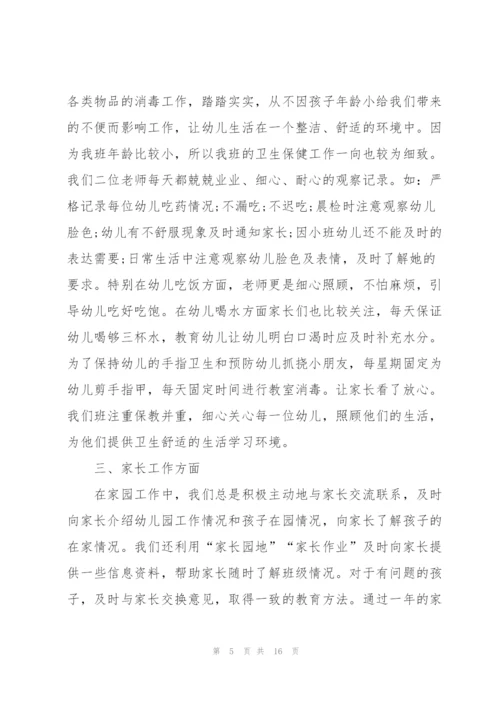 各类物品的消毒工作，踏踏实实，从不因孩子年龄小给我们带来的不便而影响工作，让幼儿生活在一个整洁、舒适的环境中。因为我班年龄比较小，所以我班的卫生保健工作一向也较为细致。我们二位老师每天都兢兢业业、细心、耐心的观察记录。如：严格记录每位幼儿吃药情况;不漏吃;不迟吃;晨检时注意观察幼儿脸色;幼儿有不舒服现象及时通知家长;因小班幼儿还不能及时的表达需要;日常生活中注意观察幼儿脸色及表情，及时了解她的要求。特别在幼儿吃饭方面，老师更是细心照顾，不怕麻烦，引导幼儿吃好吃饱。在幼儿喝水方面家长们也比较关注，每天保证幼儿喝够三杯水，教育幼儿让幼儿明白口渴时应及时补充水分。为了保持幼儿的手指卫生和预防幼儿抓挠小朋友，每星期固定为幼儿剪手指甲，每天固定时间进行教室消毒。让家长看了放心。我们班注重保教并重，细心关心每一位幼儿，照顾他们的生活，为他们提供卫生舒适的生活学习环境。

三、家长工作方面

在家园工作中，我们总是积极主动地与家长交流联系，及时向家长介绍幼儿园工作情况和孩子在园情况，向家长了解孩子的在家情况。我们还利用“家长园地”“家长作业”及时向家长提供一些信息资料，帮助家长随时了解班级情况。对于有问题的孩子，及时与家长交换意见，取得一致的教育方法。通过一年的家

第 5 页 共 16 页